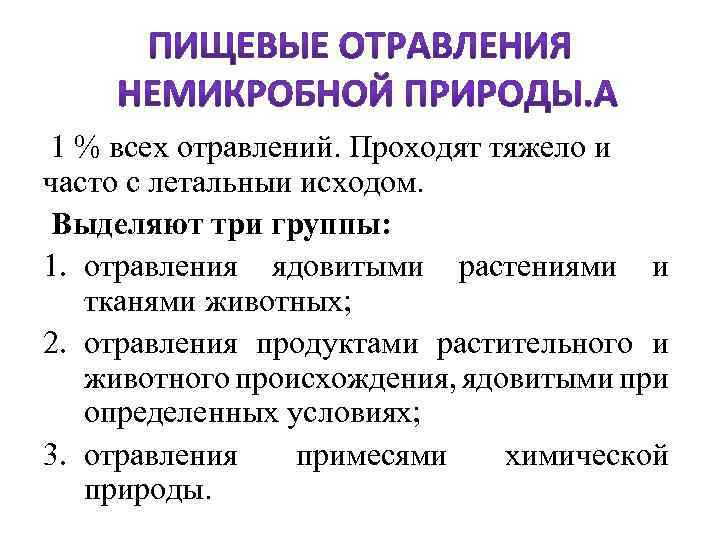 ПИЩЕВЫЕ ОТРАВЛЕНИЯ НЕМИКРОБНОЙ ПРИРОДЫ.А

1 % всех отравлений. Проходят тяжело и часто с летальныи исходом.

Выделяют три группы:

1. отравления ядовитыми растениями и тканями животных;
2. отравления продуктами растительного и животного происхождения, ядовитыми при определенных условиях;
3. отравления примесями химической природы.